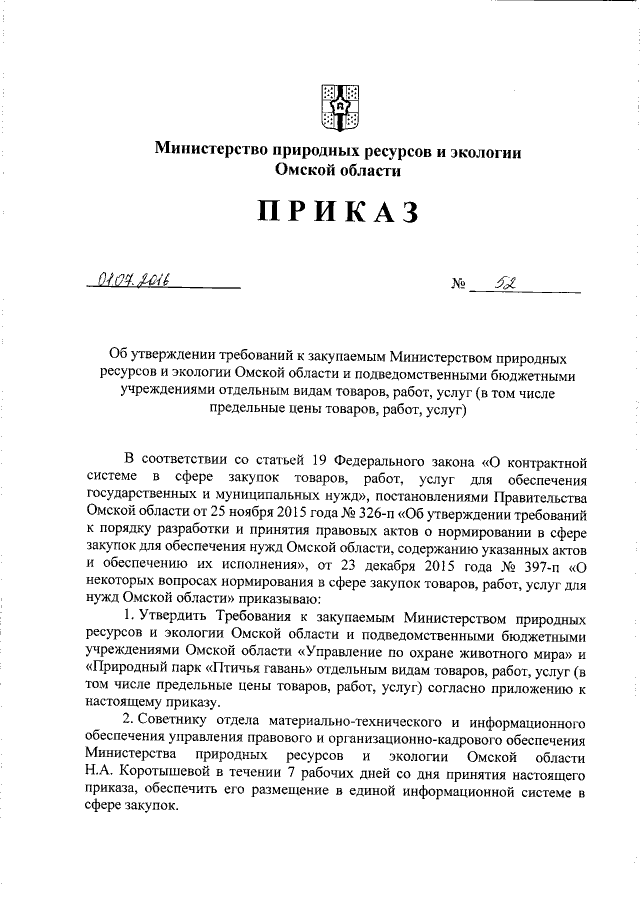 Министерство природных ресурсов и экологии Омской области

ПРИКАЗ

01.07.2016 № 52

Об утверждении требований к закупаемым Министерством природных ресурсов и экологии Омской области и подведомственными бюджетными учреждениями отдельным видам товаров, работ, услуг (в том числе предельные цены товаров, работ, услуг)

В соответствии со статьей 19 Федерального закона «О контрактной системе в сфере закупок товаров, работ, услуг для обеспечения государственных и муниципальных нужд», постановлениями Правительства Омской области от 25 ноября 2015 года № 326-п «Об утверждении требований к порядку разработки и принятия правовых актов о нормировании в сфере закупок для обеспечения нужд Омской области, содержанию указанных актов и обеспечению их исполнения», от 23 декабря 2015 года № 397-п «О некоторых вопросах нормирования в сфере закупок товаров, работ, услуг для нужд Омской области» приказываю:

1. Утвердить Требования к закупаемым Министерством природных ресурсов и экологии Омской области и подведомственными бюджетными учреждениями Омской области «Управление по охране животного мира» и «Природный парк «Птичья гавань» отдельным видам товаров, работ, услуг (в том числе предельные цены товаров, работ, услуг) согласно приложению к настоящему приказу.

2. Советнику отдела материально-технического и информационного обеспечения управления правового и организационно-кадрового обеспечения Министерства природных ресурсов и экологии Омской области Н.А. Коротышевой в течении 7 рабочих дней со дня принятия настоящего приказа, обеспечить его размещение в единой информационной системе в сфере закупок.